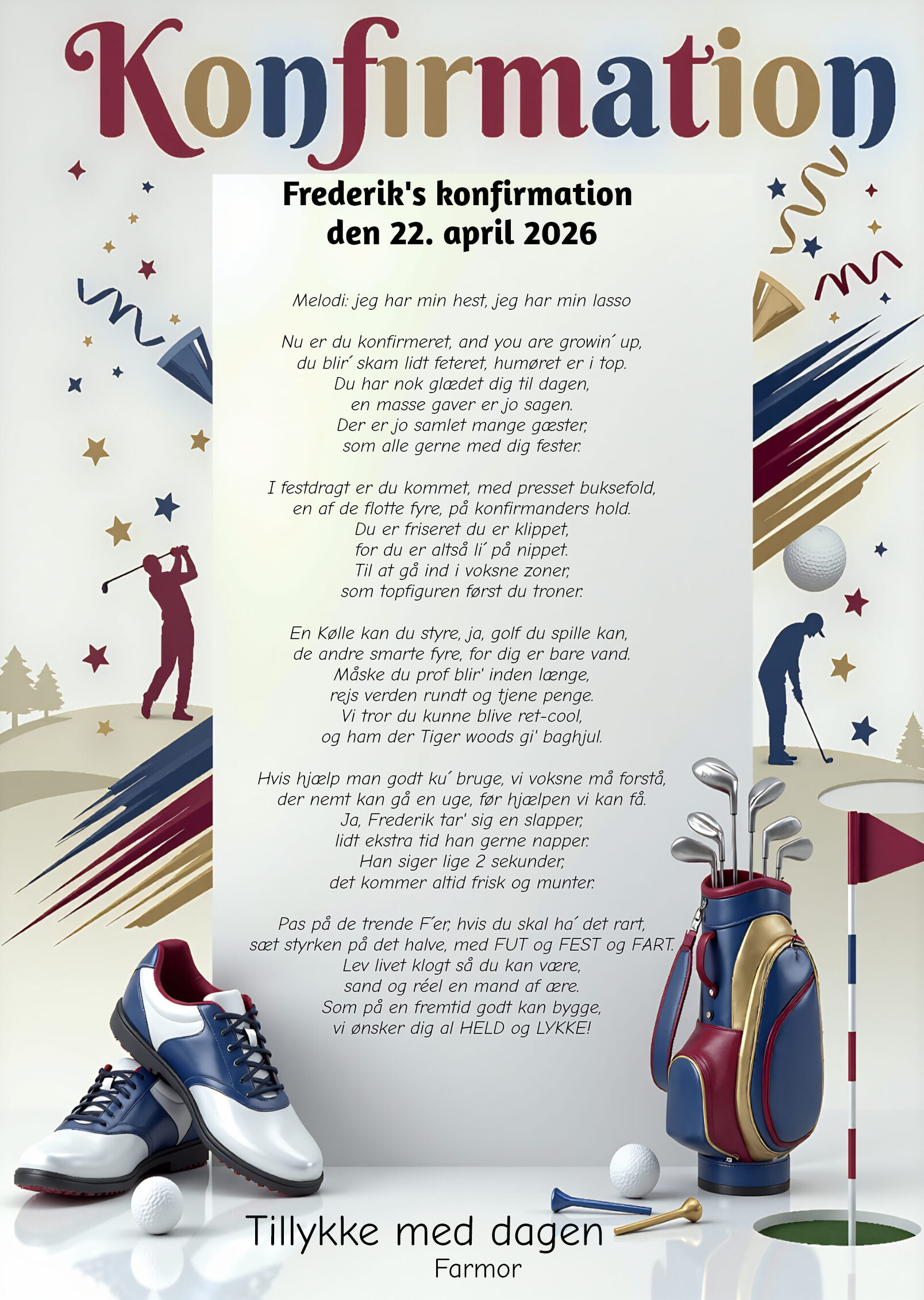 Konfirmation

Frederik's konfirmation
den 22. april 2026

Melodi: jeg har min hest, jeg har min lasso

Nu er du konfirmeret, and you are growin´ up,
du blir´ skam lidt feteret, humøret er i top.
Du har nok glædet dig til dagen,
en masse gaver er jo sagen.
Der er jo samlet mange gæster,
som alle gerne med dig fester.

I festdragt er du kommet, med presset buksefold,
en af de flotte fyre, på konfirmanders hold.
Du er friseret du er klippet,
for du er altså li´ på nippet.
Til at gå ind i voksne zoner,
som topfiguren først du troner.

En Kølle kan du styre, ja, golf du spille kan,
de andre smarte fyre, for dig er bare vand.
Måske du prof blir' inden længe,
rejs verden rundt og tjene penge.
Vi tror du kunne blive ret-cool,
og ham der Tiger woods gi' baghjul.

Hvis hjælp man godt ku´ bruge, vi voksne må forstå,
der nemt kan gå en uge, før hjælpen vi kan få.
Ja, Frederik tar' sig en slapper,
lidt ekstra tid han gerne napper.
Han siger lige 2 sekunder,
det kommer altid frisk og munter.

Pas på de trende F´er, hvis du skal ha´ det rart,
sæt styrken på det halve, med FUT og FEST og FART.
Lev livet klogt så du kan være,
sand og réel en mand af ære.
Som på en fremtid godt kan bygge,
vi ønsker dig al HELD og LYKKE!

Tillykke med dagen
Farmor